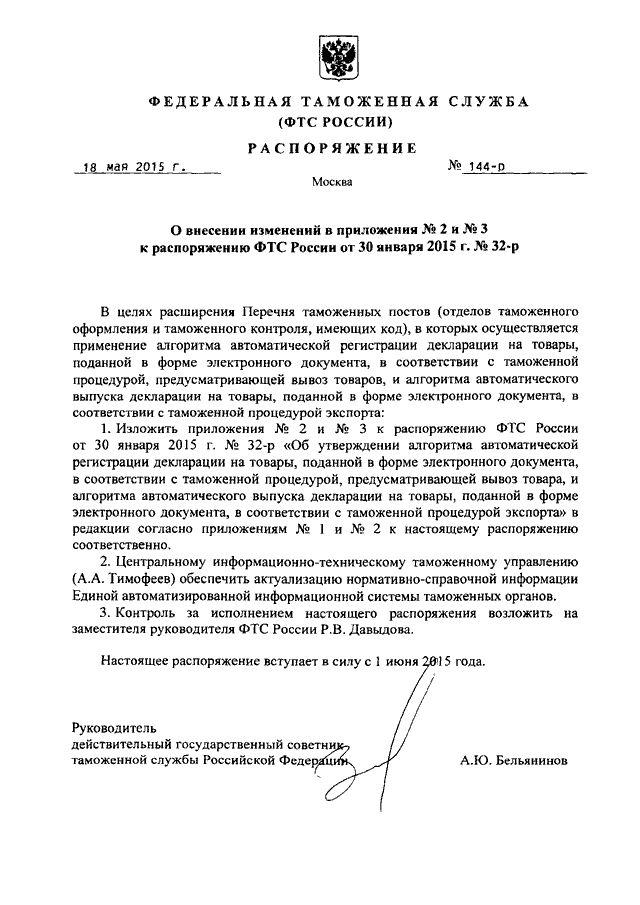 ФЕДЕРАЛЬНАЯ ТАМОЖЕННАЯ СЛУЖБА
(ФТС РОССИИ)

РАСПОРЯЖЕНИЕ

18 мая 2015 г. № 144-р

Москва

О внесении изменений в приложения № 2 и № 3 к распоряжению ФТС России от 30 января 2015 г. № 32-р

В целях расширения Перечня таможенных постов (отделов таможенного оформления и таможенного контроля, имеющих код), в которых осуществляется применение алгоритма автоматической регистрации декларации на товары, поданной в форме электронного документа, в соответствии с таможенной процедурой, предусматривающей вывоз товаров, и алгоритма автоматического выпуска декларации на товары, поданной в форме электронного документа, в соответствии с таможенной процедурой экспорта:

1. Изложить приложения № 2 и № 3 к распоряжению ФТС России от 30 января 2015 г. № 32-р «Об утверждении алгоритма автоматической регистрации декларации на товары, поданной в форме электронного документа, в соответствии с таможенной процедурой, предусматривающей вывоз товара, и алгоритма автоматического выпуска декларации на товары, поданной в форме электронного документа, в соответствии с таможенной процедурой экспорта» в редакции согласно приложениям № 1 и № 2 к настоящему распоряжению соответственно.

2. Центральному информационно-техническому таможенному управлению (А.А. Тимофеев) обеспечить актуализацию нормативно-справочной информации Единой автоматизированной информационной системы таможенных органов.

3. Контроль за исполнением настоящего распоряжения возложить на заместителя руководителя ФТС России Р.В. Давыдова.

Настоящее распоряжение вступает в силу с 1 июня 2015 года.

Руководитель
действительный государственный советник таможенной службы Российской Федерации А.Ю. Бельянинов